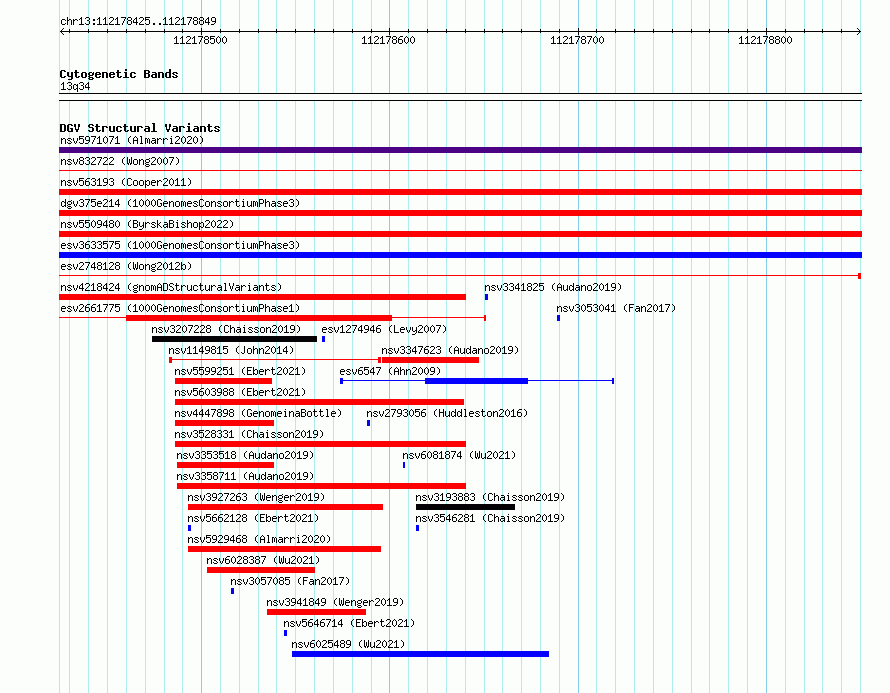 chr13:112178425..112178849

112178500 112178600 112178700 112178800

Cytogenetic Bands
13q34

DGV Structural Variants
nsv5971071 (Almarri2020)
nsv832722 (Wong2007)
nsv563193 (Cooper2011)
dgv375e214 (1000GenomesConsortiumPhase3)
nsv5509480 (ByrskaBishop2022)
esv3633575 (1000GenomesConsortiumPhase3)
esv2748128 (Wong2012b)
nsv4218424 (gnomADStructuralVariants)
nsv3341825 (Audano2019)
esv2661775 (1000GenomesConsortiumPhase1)
nsv3053041 (Fan2017)
nsv3207228 (Chaisson2019)
esv1274946 (Levy2007)
nsv1149815 (John2014)
nsv3347623 (Audano2019)
nsv5599251 (Ebert2021)
esv6547 (Ahn2009)
nsv5603988 (Ebert2021)
nsv4447898 (GenomeinaBottle)
nsv2793056 (Huddleston2016)
nsv3528331 (Chaisson2019)
nsv3353518 (Audano2019)
nsv6081874 (Wu2021)
nsv3358711 (Audano2019)
nsv3927263 (Wenger2019)
nsv3193883 (Chaisson2019)
nsv5662128 (Ebert2021)
nsv3546281 (Chaisson2019)
nsv5929468 (Almarri2020)
nsv6028387 (Wu2021)
nsv3057085 (Fan2017)
nsv3941849 (Wenger2019)
nsv5646714 (Ebert2021)
nsv6025489 (Wu2021)